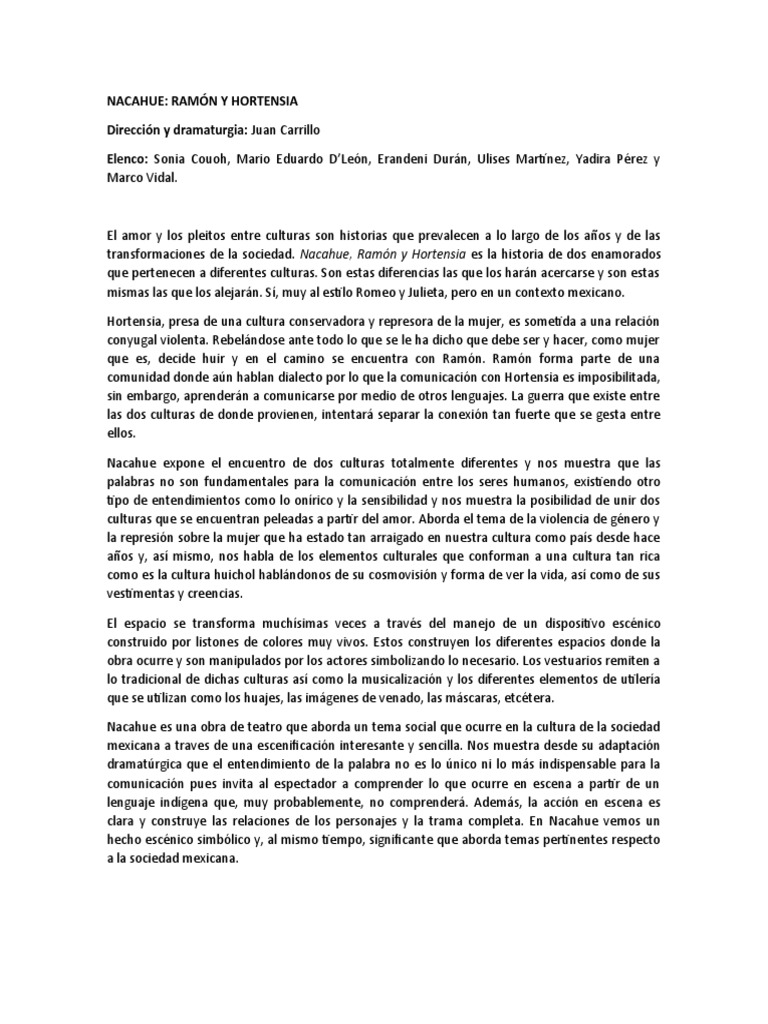 NACAHUE: RAMÓN Y HORTENSIA

Dirección y dramaturgia: Juan Carrillo

Elenco: Sonia Couoh, Mario Eduardo D'León, Erandeni Durán, Ulises Martínez, Yadira Pérez y Marco Vidal.

El amor y los pleitos entre culturas son historias que prevalecen a lo largo de los años y de las transformaciones de la sociedad. Nacahue, Ramón y Hortensia es la historia de dos enamorados que pertenecen a diferentes culturas. Son estas diferencias las que los harán acercarse y son estas mismas las que los alejarán. Sí, muy al estilo Romeo y Julieta, pero en un contexto mexicano.

Hortensia, presa de una cultura conservadora y represora de la mujer, es sometida a una relación conyugal violenta. Rebelándose ante todo lo que se le ha dicho que debe ser y hacer, como mujer que es, decide huir y en el camino se encuentra con Ramón. Ramón forma parte de una comunidad donde aún hablan dialecto por lo que la comunicación con Hortensia es imposibilitada, sin embargo, aprenderán a comunicarse por medio de otros lenguajes. La guerra que existe entre las dos culturas de donde provienen, intentará separar la conexión tan fuerte que se gesta entre ellos.

Nacahue expone el encuentro de dos culturas totalmente diferentes y nos muestra que las palabras no son fundamentales para la comunicación entre los seres humanos, existiendo otro tipo de entendimientos como lo onírico y la sensibilidad y nos muestra la posibilidad de unir dos culturas que se encuentran peleadas a partir del amor. Aborda el tema de la violencia de género y la represión sobre la mujer que ha estado tan arraigado en nuestra cultura como país desde hace años y, así mismo, nos habla de los elementos culturales que conforman a una cultura tan rica como es la cultura huichol hablándonos de su cosmovisión y forma de ver la vida, así como de sus vestimentas y creencias.

El espacio se transforma muchísimas veces a través del manejo de un dispositivo escénico construido por listones de colores muy vivos. Estos construyen los diferentes espacios donde la obra ocurre y son manipulados por los actores simbolizando lo necesario. Los vestuarios remiten a lo tradicional de dichas culturas así como la musicalización y los diferentes elementos de utilería que se utilizan como los huajes, las imágenes de venado, las máscaras, etcétera.

Nacahue es una obra de teatro que aborda un tema social que ocurre en la cultura de la sociedad mexicana a traves de una escenificación interesante y sencilla. Nos muestra desde su adaptación dramatúrgica que el entendimiento de la palabra no es lo único ni lo más indispensable para la comunicación pues invita al espectador a comprender lo que ocurre en escena a partir de un lenguaje indígena que, muy probablemente, no comprenderá. Además, la acción en escena es clara y construye las relaciones de los personajes y la trama completa. En Nacahue vemos un hecho escénico simbólico y, al mismo tiempo, significante que aborda temas pertinentes respecto a la sociedad mexicana.